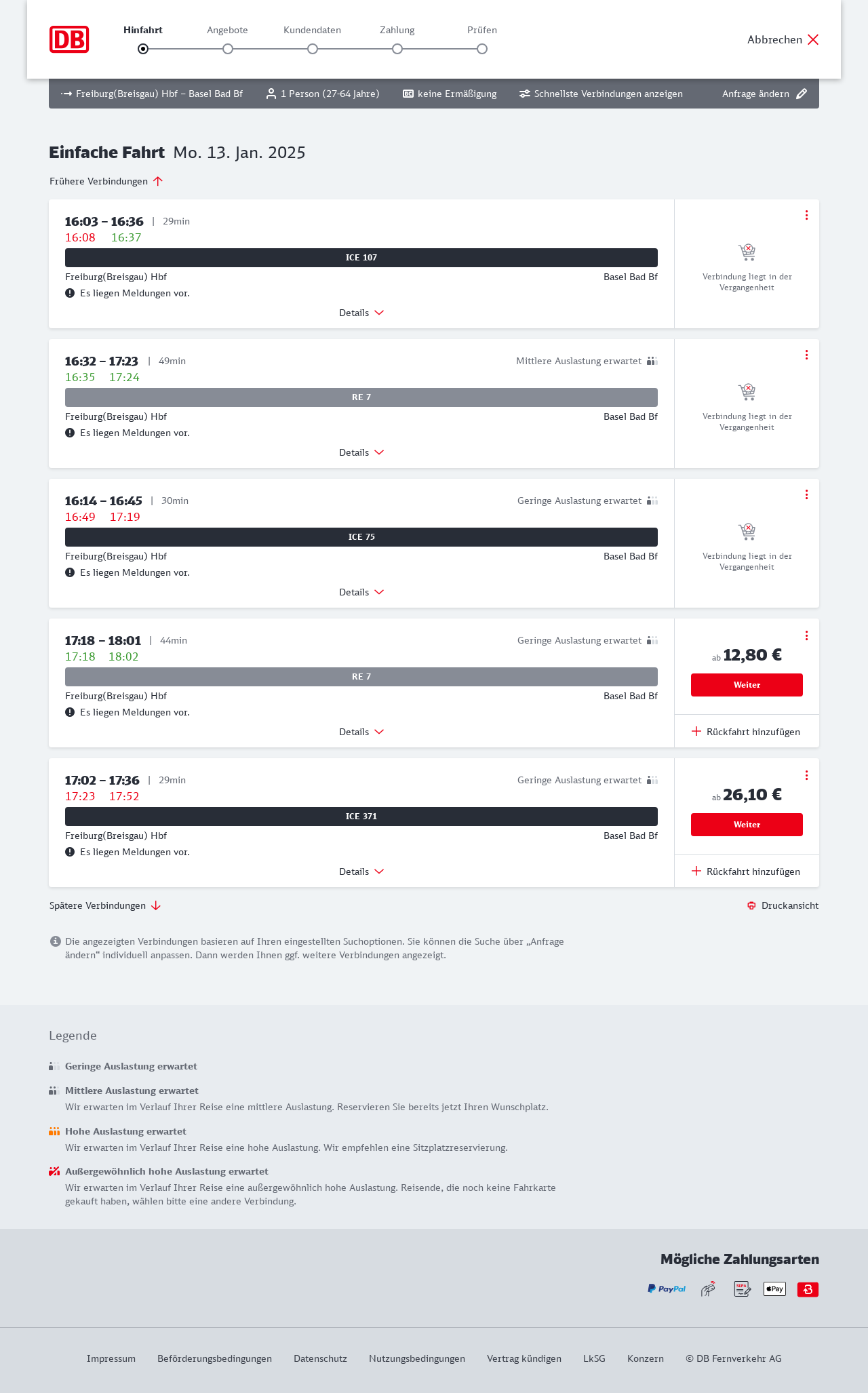 DB

Hinfahrt Angebote Kundendaten Zahlung Prüfen

Abbrechen

Freiburg(Breisgau) Hbf – Basel Bad Bf 1 Person (27-64 Jahre) keine Ermäßigung Schnellste Verbindungen anzeigen Anfrage ändern

Einfache Fahrt Mo. 13. Jan. 2025

Frühere Verbindungen

16:03 – 16:36 | 29min
16:08 16:37
ICE 107
Freiburg(Breisgau) Hbf Basel Bad Bf
Es liegen Meldungen vor.
Details
Verbindung liegt in der Vergangenheit

16:32 – 17:23 | 49min Mittlere Auslastung erwartet
16:35 17:24
RE 7
Freiburg(Breisgau) Hbf Basel Bad Bf
Es liegen Meldungen vor.
Details
Verbindung liegt in der Vergangenheit

16:14 – 16:45 | 30min Geringe Auslastung erwartet
16:49 17:19
ICE 75
Freiburg(Breisgau) Hbf Basel Bad Bf
Es liegen Meldungen vor.
Details
Verbindung liegt in der Vergangenheit

17:18 – 18:01 | 44min Geringe Auslastung erwartet
17:18 18:02
RE 7
Freiburg(Breisgau) Hbf Basel Bad Bf
Es liegen Meldungen vor.
Details
ab 12,80 €
Weiter
Rückfahrt hinzufügen

17:02 – 17:36 | 29min Geringe Auslastung erwartet
17:23 17:52
ICE 371
Freiburg(Breisgau) Hbf Basel Bad Bf
Es liegen Meldungen vor.
Details
ab 26,10 €
Weiter
Rückfahrt hinzufügen

Spätere Verbindungen
Druckansicht

Die angezeigten Verbindungen basieren auf Ihren eingestellten Suchoptionen. Sie können die Suche über „Anfrage ändern“ individuell anpassen. Dann werden Ihnen ggf. weitere Verbindungen angezeigt.

Legende

Geringe Auslastung erwartet

Mittlere Auslastung erwartet
Wir erwarten im Verlauf Ihrer Reise eine mittlere Auslastung. Reservieren Sie bereits jetzt Ihren Wunschplatz.

Hohe Auslastung erwartet
Wir erwarten im Verlauf Ihrer Reise eine hohe Auslastung. Wir empfehlen eine Sitzplatzreservierung.

Außergewöhnlich hohe Auslastung erwartet
Wir erwarten im Verlauf Ihrer Reise eine außergewöhnlich hohe Auslastung. Reisende, die noch keine Fahrkarte gekauft haben, wählen bitte eine andere Verbindung.

Mögliche Zahlungsarten
PayPal SEPA Pay

Impressum Beförderungsbedingungen Datenschutz Nutzungsbedingungen Vertrag kündigen LkSG Konzern © DB Fernverkehr AG